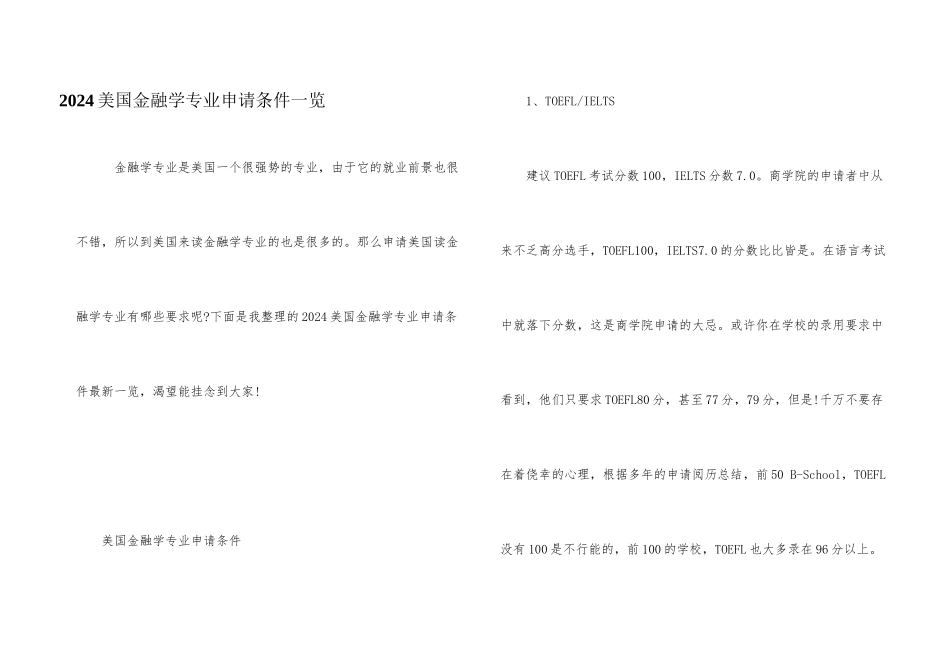 2024美国金融学专业申请条件一览

金融学专业是美国一个很强势的专业，由于它的就业前景也很不错，所以到美国来读金融学专业的也是很多的。那么申请美国读金融学专业有哪些要求呢?下面是我整理的2024美国金融学专业申请条件最新一览，渴望能挂念到大家!

美国金融学专业申请条件

1、TOEFL/IELTS

建议TOEFL考试分数100，IELTS分数7.0。商学院的申请者中从来不乏高分选手，TOEFL100，IELTS7.0的分数比比皆是。在语言考试中就落下分数，这是商学院申请的大忌。或许你在学校的录用要求中看到，他们只要求TOEFL80分，甚至77分，79分，但是!千万不要存在着侥幸的心理，根据多年的申请阅历总结，前50 B-School，TOEFL没有100是不行能的，前100的学校，TOEFL也大多录在96分以上。